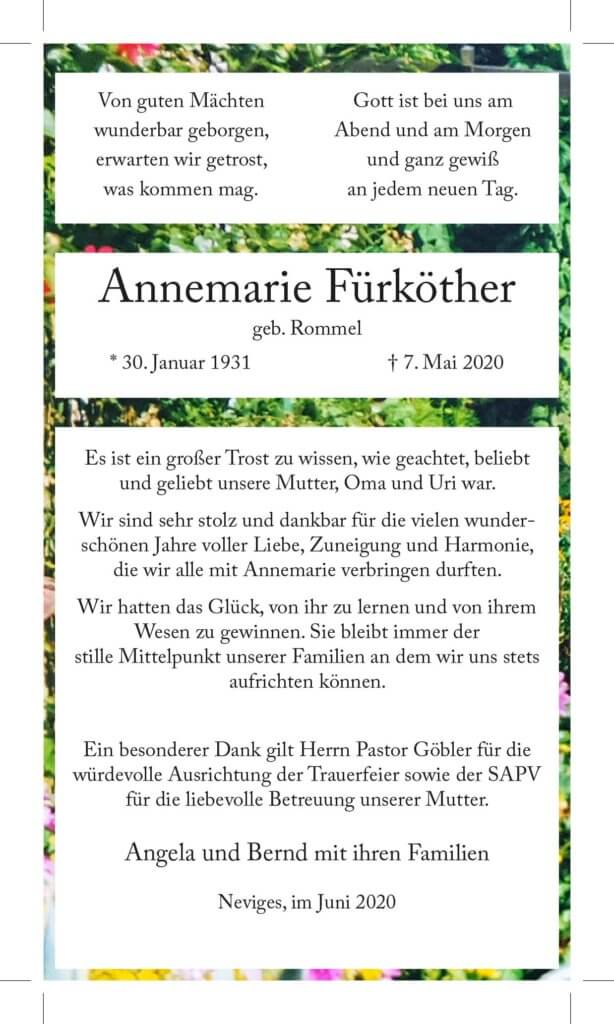 Von guten Mächten
wunderbar geborgen,
erwarten wir getrost,
was kommen mag.

Gott ist bei uns am
Abend und am Morgen
und ganz gewiß
an jedem neuen Tag.

Annemarie Fürköther

geb. Rommel

* 30. Januar 1931    † 7. Mai 2020

Es ist ein großer Trost zu wissen, wie geachtet, beliebt und geliebt unsere Mutter, Oma und Uri war.

Wir sind sehr stolz und dankbar für die vielen wunderschönen Jahre voller Liebe, Zuneigung und Harmonie, die wir alle mit Annemarie verbringen durften.

Wir hatten das Glück, von ihr zu lernen und von ihrem Wesen zu gewinnen. Sie bleibt immer der stille Mittelpunkt unserer Familien an dem wir uns stets aufrichten können.

Ein besonderer Dank gilt Herrn Pastor Göbler für die würdevolle Ausrichtung der Trauerfeier sowie der SAPV für die liebevolle Betreuung unserer Mutter.

Angela und Bernd mit ihren Familien

Neviges, im Juni 2020